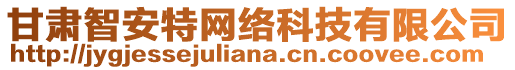 甘肃智安特网络科技有限公司
http://jygjessejuliana.cn.coovee.com